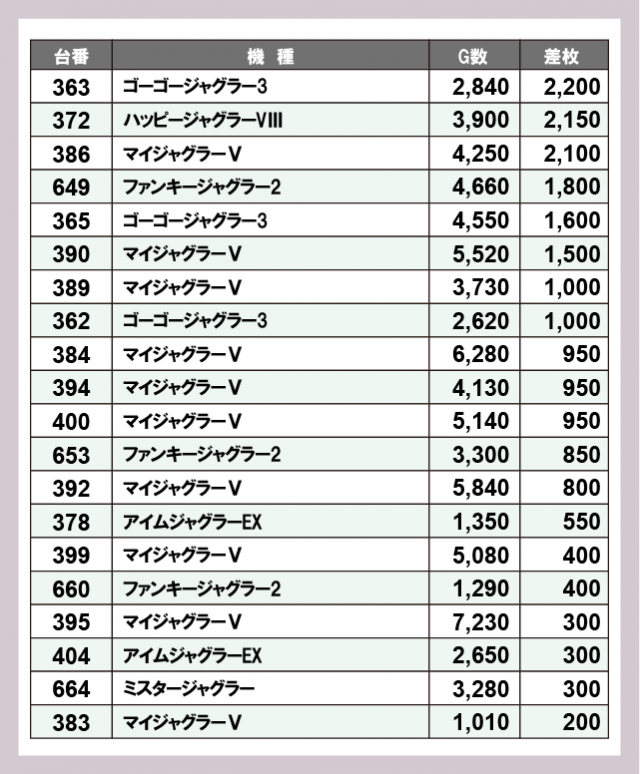 | 台番 | 機　種 | G数 | 差枚 |
|---|---|---|---|
| 363 | ゴーゴージャグラー3 | 2,840 | 2,200 |
| 372 | ハッピージャグラーVIII | 3,900 | 2,150 |
| 386 | マイジャグラーV | 4,250 | 2,100 |
| 649 | ファンキージャグラー2 | 4,660 | 1,800 |
| 365 | ゴーゴージャグラー3 | 4,550 | 1,600 |
| 390 | マイジャグラーV | 5,520 | 1,500 |
| 389 | マイジャグラーV | 3,730 | 1,000 |
| 362 | ゴーゴージャグラー3 | 2,620 | 1,000 |
| 384 | マイジャグラーV | 6,280 | 950 |
| 394 | マイジャグラーV | 4,130 | 950 |
| 400 | マイジャグラーV | 5,140 | 950 |
| 653 | ファンキージャグラー2 | 3,300 | 850 |
| 392 | マイジャグラーV | 5,840 | 800 |
| 378 | アイムジャグラーEX | 1,350 | 550 |
| 399 | マイジャグラーV | 5,080 | 400 |
| 660 | ファンキージャグラー2 | 1,290 | 400 |
| 395 | マイジャグラーV | 7,230 | 300 |
| 404 | アイムジャグラーEX | 2,650 | 300 |
| 664 | ミスタージャグラー | 3,280 | 300 |
| 383 | マイジャグラーV | 1,010 | 200 |